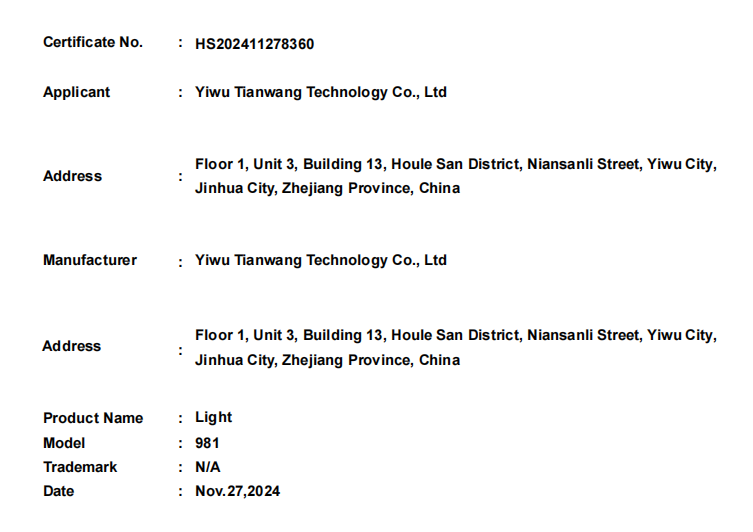 Certificate No. : HS202411278360

Applicant : Yiwu Tianwang Technology Co., Ltd

Address : Floor 1, Unit 3, Building 13, Houle San District, Niansanli Street, Yiwu City, Jinhua City, Zhejiang Province, China

Manufacturer : Yiwu Tianwang Technology Co., Ltd

Address : Floor 1, Unit 3, Building 13, Houle San District, Niansanli Street, Yiwu City, Jinhua City, Zhejiang Province, China

Product Name : Light
Model : 981
Trademark : N/A
Date : Nov.27,2024